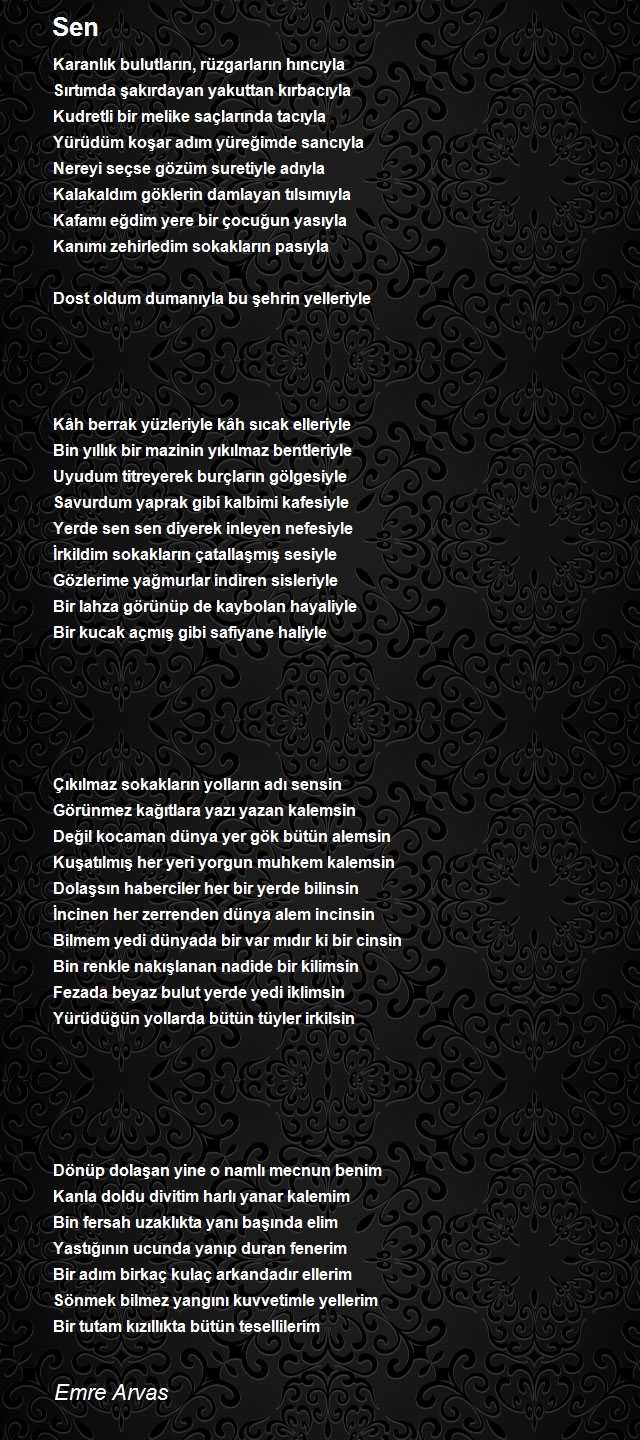 Sen

Karanlık bulutların, rüzgarların hıncıyla
Sırtımda şakırdayan yakuttan kırbacıyla
Kudretli bir melike saçlarında tacıyla
Yürüdüm koşar adım yüreğimde sancıyla
Nereyi seçse gözüm suretiyle adıyla
Kalakaldım göklerin damlayan tılsımıyla
Kafamı eğdim yere bir çocuğun yasıyla
Kanımı zehirledim sokakların pasıyla

Dost oldum dumanıyla bu şehrin yelleriyle

Kâh berrak yüzleriyle kâh sıcak elleriyle
Bin yıllık bir mazinin yıkılmaz bentleriyle
Uyudum titreyerek burçların gölgesiyle
Savurdum yaprak gibi kalbimi kafesiyle
Yerde sen sen diyerek inleyen nefesiyle
İrkildim sokakların çatallaşmış sesiyle
Gözlerime yağmurlar indiren sisleriyle
Bir lahza görünüp de kaybolan hayaliyle
Bir kucak açmış gibi safiyane haliyle

Çıkılmaz sokakların yolların adı sensin
Görünmez kağıtlara yazı yazan kalemsin
Değil kocaman dünya yer gök bütün alemsin
Kuşatılmış her yeri yorgun muhkem kalemsin
Dolaşsın haberciler her bir yerde bilinsin
İncinen her zerrenden dünya alem incinsin
Bilmem yedi dünyada bir var mıdır ki bir cinsin
Bin renkle nakışlanan nadide bir kilimsin
Fezada beyaz bulut yerde yedi iklimsin
Yürüdüğün yollarda bütün tüyler irkilsin

Dönüp dolaşan yine o namlı mecnun benim
Kanla doldu divitim harlı yanar kalemim
Bin fersah uzaklıkta yanı başında elim
Yastığının ucunda yanıp duran fenerim
Bir adım birkaç kulaç arkandadır ellerim
Sönmek bilmez yangını kuvvetimle yellerim
Bir tutam kızıllıkta bütün tesellilerim

Emre Arvas